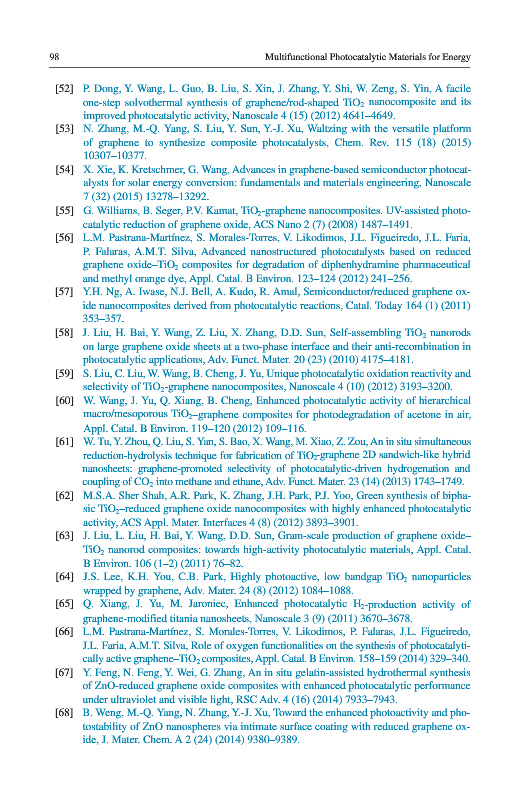 98 Multifunctional Photocatalytic Materials for Energy

[52] P. Dong, Y. Wang, L. Guo, B. Liu, S. Xin, J. Zhang, Y. Shi, W. Zeng, S. Yin, A facile one-step solvothermal synthesis of graphene/rod-shaped $TiO_2$ nanocomposite and its improved photocatalytic activity, Nanoscale 4 (15) (2012) 4641–4649.

[53] N. Zhang, M.-Q. Yang, S. Liu, Y. Sun, Y.-J. Xu, Waltzing with the versatile platform of graphene to synthesize composite photocatalysts, Chem. Rev. 115 (18) (2015) 10307–10377.

[54] X. Xie, K. Kretschmer, G. Wang, Advances in graphene-based semiconductor photocatalysts for solar energy conversion: fundamentals and materials engineering, Nanoscale 7 (32) (2015) 13278–13292.

[55] G. Williams, B. Seger, P.V. Kamat, $TiO_2$-graphene nanocomposites. UV-assisted photocatalytic reduction of graphene oxide, ACS Nano 2 (7) (2008) 1487–1491.

[56] L.M. Pastrana-Martínez, S. Morales-Torres, V. Likodimos, J.L. Figueiredo, J.L. Faria, P. Falaras, A.M.T. Silva, Advanced nanostructured photocatalysts based on reduced graphene oxide–$TiO_2$ composites for degradation of diphenhydramine pharmaceutical and methyl orange dye, Appl. Catal. B Environ. 123–124 (2012) 241–256.

[57] Y.H. Ng, A. Iwase, N.J. Bell, A. Kudo, R. Amal, Semiconductor/reduced graphene oxide nanocomposites derived from photocatalytic reactions, Catal. Today 164 (1) (2011) 353–357.

[58] J. Liu, H. Bai, Y. Wang, Z. Liu, X. Zhang, D.D. Sun, Self-assembling $TiO_2$ nanorods on large graphene oxide sheets at a two-phase interface and their anti-recombination in photocatalytic applications, Adv. Funct. Mater. 20 (23) (2010) 4175–4181.

[59] S. Liu, C. Liu, W. Wang, B. Cheng, J. Yu, Unique photocatalytic oxidation reactivity and selectivity of $TiO_2$-graphene nanocomposites, Nanoscale 4 (10) (2012) 3193–3200.

[60] W. Wang, J. Yu, Q. Xiang, B. Cheng, Enhanced photocatalytic activity of hierarchical macro/mesoporous $TiO_2$–graphene composites for photodegradation of acetone in air, Appl. Catal. B Environ. 119–120 (2012) 109–116.

[61] W. Tu, Y. Zhou, Q. Liu, S. Yan, S. Bao, X. Wang, M. Xiao, Z. Zou, An in situ simultaneous reduction-hydrolysis technique for fabrication of $TiO_2$-graphene 2D sandwich-like hybrid nanosheets: graphene-promoted selectivity of photocatalytic-driven hydrogenation and coupling of $CO_2$ into methane and ethane, Adv. Funct. Mater. 23 (14) (2013) 1743–1749.

[62] M.S.A. Sher Shah, A.R. Park, K. Zhang, J.H. Park, P.J. Yoo, Green synthesis of biphasic $TiO_2$–reduced graphene oxide nanocomposites with highly enhanced photocatalytic activity, ACS Appl. Mater. Interfaces 4 (8) (2012) 3893–3901.

[63] J. Liu, L. Liu, H. Bai, Y. Wang, D.D. Sun, Gram-scale production of graphene oxide–$TiO_2$ nanorod composites: towards high-activity photocatalytic materials, Appl. Catal. B Environ. 106 (1–2) (2011) 76–82.

[64] J.S. Lee, K.H. You, C.B. Park, Highly photoactive, low bandgap $TiO_2$ nanoparticles wrapped by graphene, Adv. Mater. 24 (8) (2012) 1084–1088.

[65] Q. Xiang, J. Yu, M. Jaroniec, Enhanced photocatalytic $H_2$-production activity of graphene-modified titania nanosheets, Nanoscale 3 (9) (2011) 3670–3678.

[66] L.M. Pastrana-Martínez, S. Morales-Torres, V. Likodimos, P. Falaras, J.L. Figueiredo, J.L. Faria, A.M.T. Silva, Role of oxygen functionalities on the synthesis of photocatalytically active graphene–$TiO_2$ composites, Appl. Catal. B Environ. 158–159 (2014) 329–340.

[67] Y. Feng, N. Feng, Y. Wei, G. Zhang, An in situ gelatin-assisted hydrothermal synthesis of ZnO-reduced graphene oxide composites with enhanced photocatalytic performance under ultraviolet and visible light, RSC Adv. 4 (16) (2014) 7933–7943.

[68] B. Weng, M.-Q. Yang, N. Zhang, Y.-J. Xu, Toward the enhanced photoactivity and photostability of ZnO nanospheres via intimate surface coating with reduced graphene oxide, J. Mater. Chem. A 2 (24) (2014) 9380–9389.